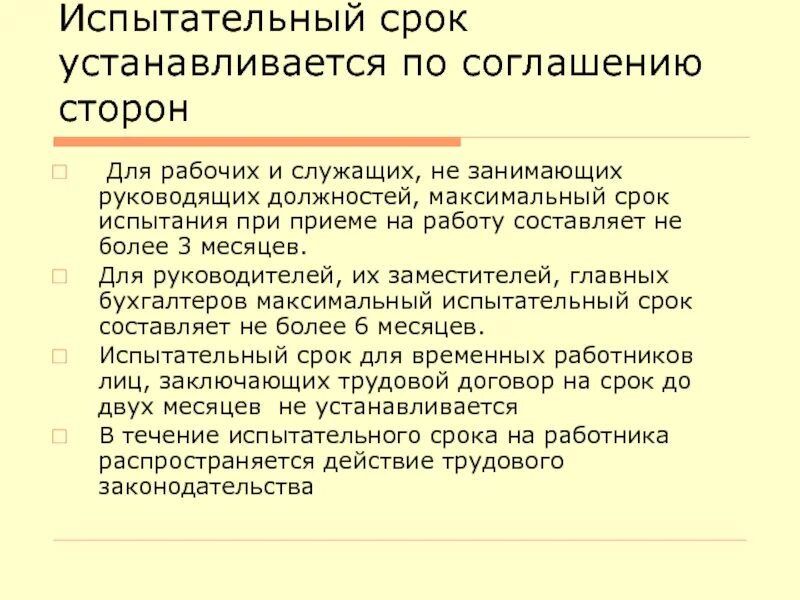 Испытательный срок устанавливается по соглашению сторон

Для рабочих и служащих, не занимающих руководящих должностей, максимальный срок испытания при приеме на работу составляет не более 3 месяцев.

Для руководителей, их заместителей, главных бухгалтеров максимальный испытательный срок составляет не более 6 месяцев.

Испытательный срок для временных работников лиц, заключающих трудовой договор на срок до двух месяцев  не устанавливается

В течение испытательного срока на работника распространяется действие трудового законодательства